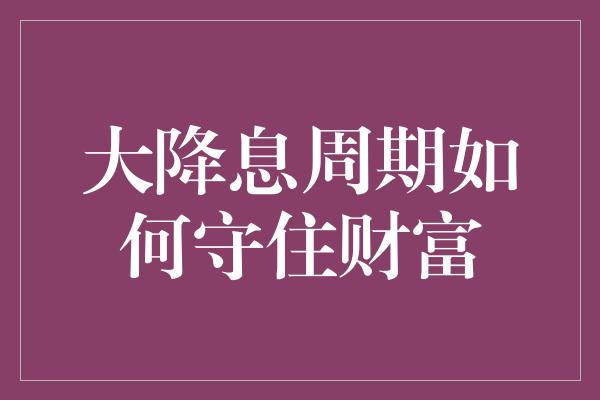 大降息周期如何守住财富